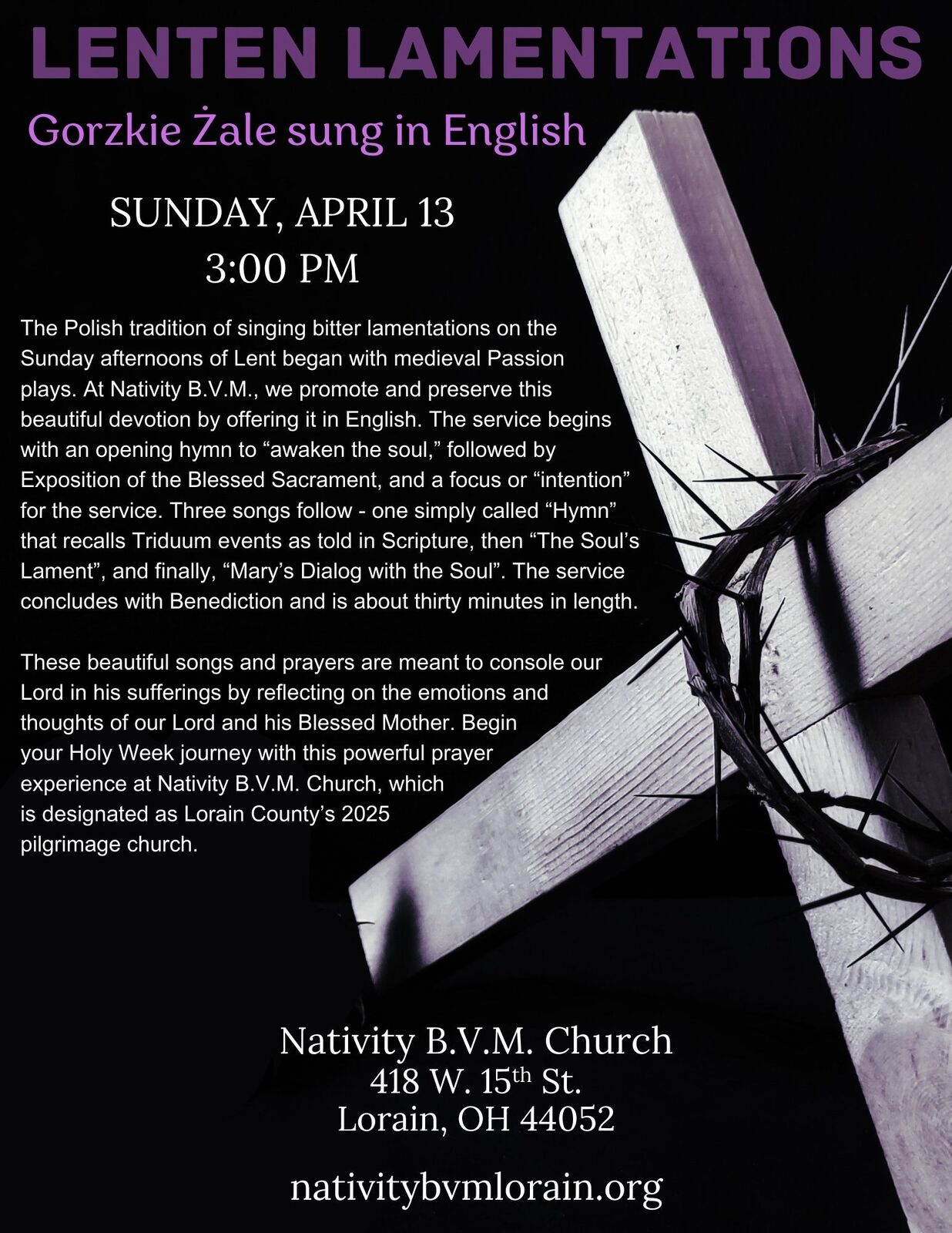 LENTEN LAMENTATIONS

Gorzkie Żale sung in English

SUNDAY, APRIL 13
3:00 PM

The Polish tradition of singing bitter lamentations on the Sunday afternoons of Lent began with medieval Passion plays. At Nativity B.V.M., we promote and preserve this beautiful devotion by offering it in English. The service begins with an opening hymn to "awaken the soul," followed by Exposition of the Blessed Sacrament, and a focus or "intention" for the service. Three songs follow - one simply called "Hymn" that recalls Triduum events as told in Scripture, then "The Soul's Lament", and finally, "Mary's Dialog with the Soul". The service concludes with Benediction and is about thirty minutes in length.

These beautiful songs and prayers are meant to console our Lord in his sufferings by reflecting on the emotions and thoughts of our Lord and his Blessed Mother. Begin your Holy Week journey with this powerful prayer experience at Nativity B.V.M. Church, which is designated as Lorain County's 2025 pilgrimage church.

Nativity B.V.M. Church
418 W. 15th St.
Lorain, OH 44052

nativitybvmlorain.org